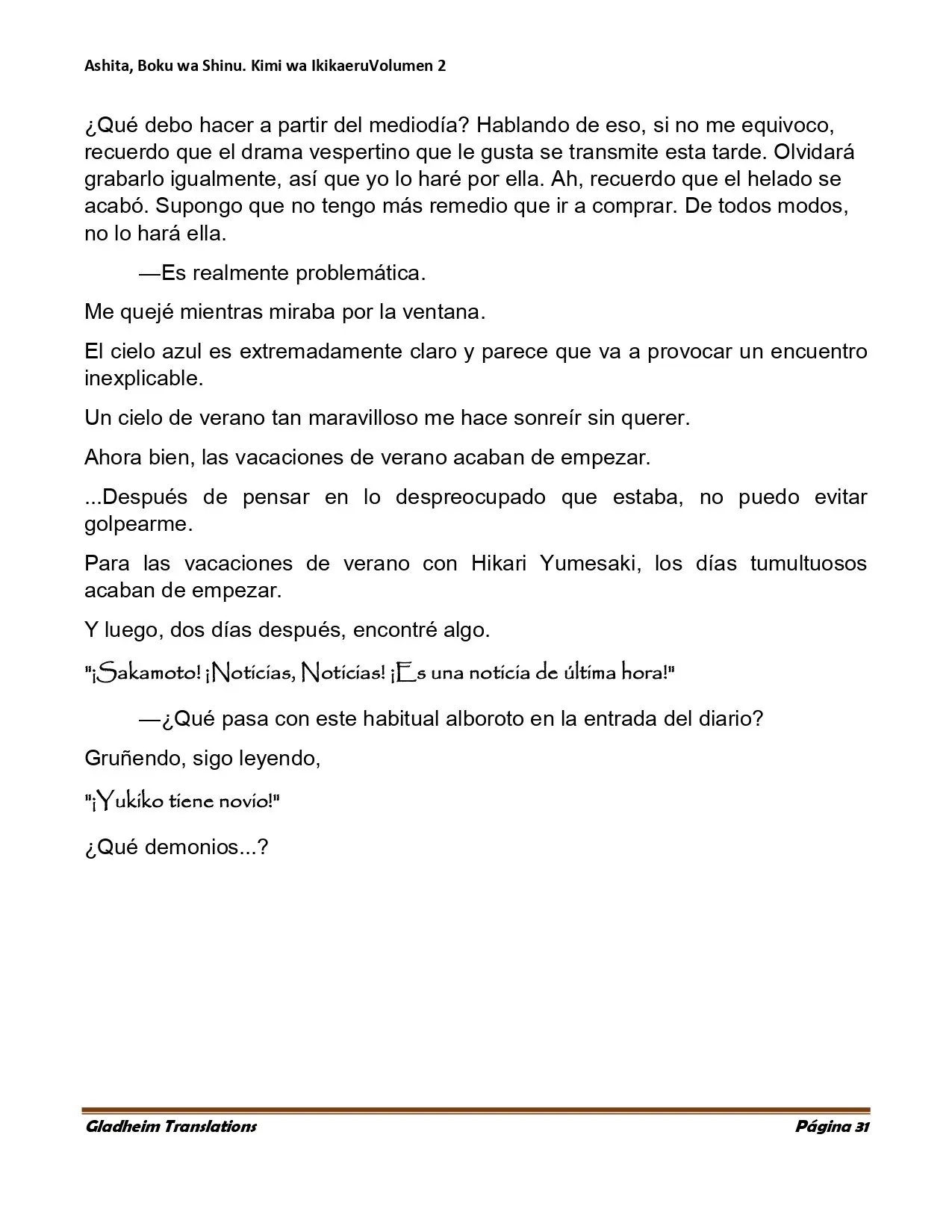 Ashita, Boku wa Shinu. Kimi wa IkikaeruVolumen 2

¿Qué debo hacer a partir del mediodía? Hablando de eso, si no me equivoco, recuerdo que el drama vespertino que le gusta se transmite esta tarde. Olvidará grabarlo igualmente, así que yo lo haré por ella. Ah, recuerdo que el helado se acabó. Supongo que no tengo más remedio que ir a comprar. De todos modos, no lo hará ella.

—Es realmente problemática.

Me quejé mientras miraba por la ventana.

El cielo azul es extremadamente claro y parece que va a provocar un encuentro inexplicable.

Un cielo de verano tan maravilloso me hace sonreír sin querer.

Ahora bien, las vacaciones de verano acaban de empezar.

...Después de pensar en lo despreocupado que estaba, no puedo evitar golpearme.

Para las vacaciones de verano con Hikari Yumesaki, los días tumultuosos acaban de empezar.

Y luego, dos días después, encontré algo.

"¡Sakamoto! ¡Noticias, Noticias! ¡Es una noticia de última hora!"

—¿Qué pasa con este habitual alboroto en la entrada del diario?

Gruñendo, sigo leyendo,

"¡Yukiko tiene novio!"

¿Qué demonios...?

Gladheim Translations Página 31